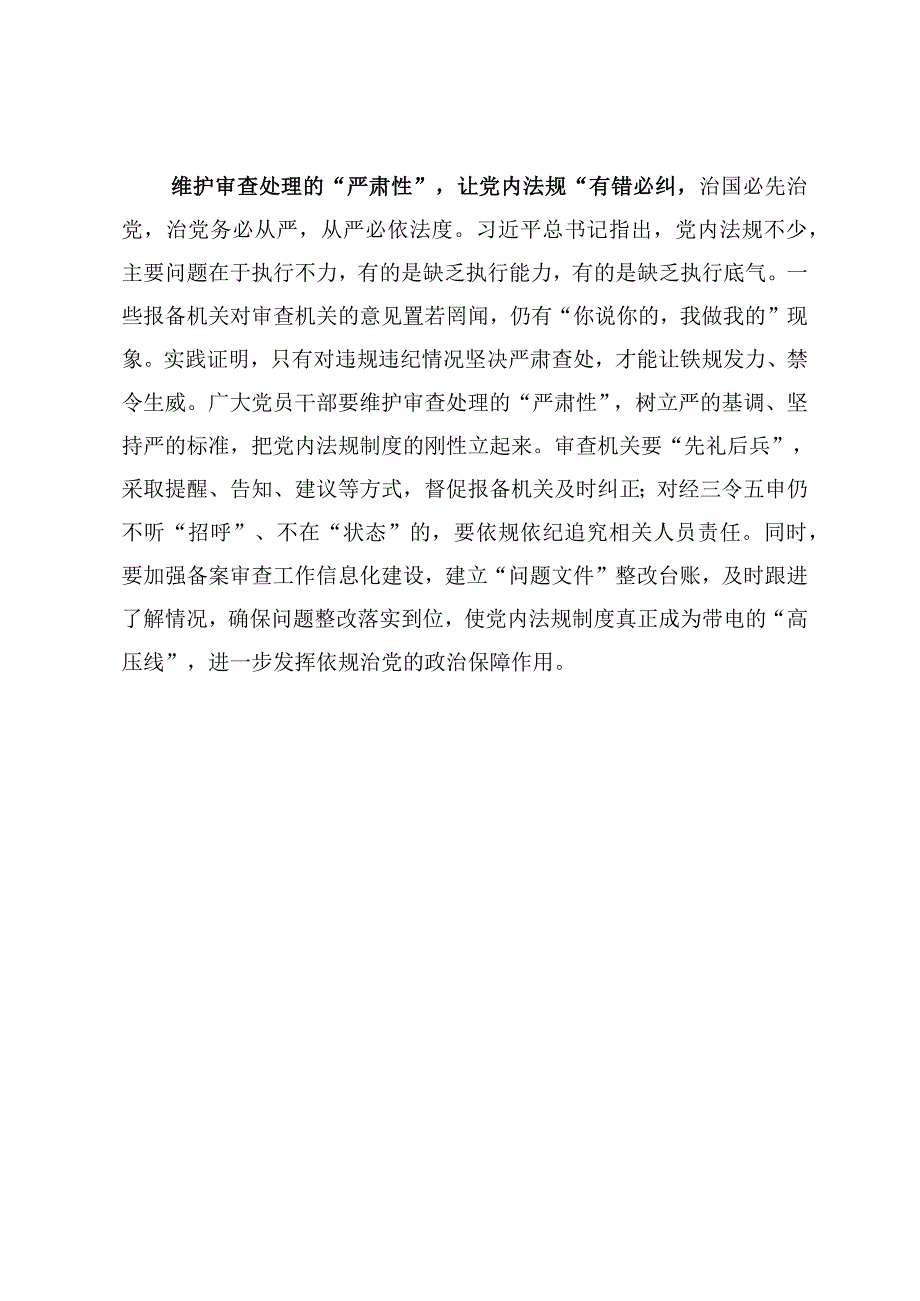 维护审查处理的“严肃性”，让党内法规“有错必纠，治国必先治党，治党务必从严，从严必依法度。习近平总书记指出，党内法规不少，主要问题在于执行不力，有的是缺乏执行能力，有的是缺乏执行底气。一些报备机关对审查机关的意见置若罔闻，仍有“你说你的，我做我的”现象。实践证明，只有对违规违纪情况坚决严肃查处，才能让铁规发力、禁令生威。广大党员干部要维护审查处理的“严肃性”，树立严的基调、坚持严的标准，把党内法规制度的刚性立起来。审查机关要“先礼后兵”，采取提醒、告知、建议等方式，督促报备机关及时纠正;对经三令五申仍不听“招呼”、不在“状态”的，要依规依纪追究相关人员责任。同时，要加强备案审查工作信息化建设，建立“问题文件”整改台账，及时跟进了解情况，确保问题整改落实到位，使党内法规制度真正成为带电的“高压线”，进一步发挥依规治党的政治保障作用。